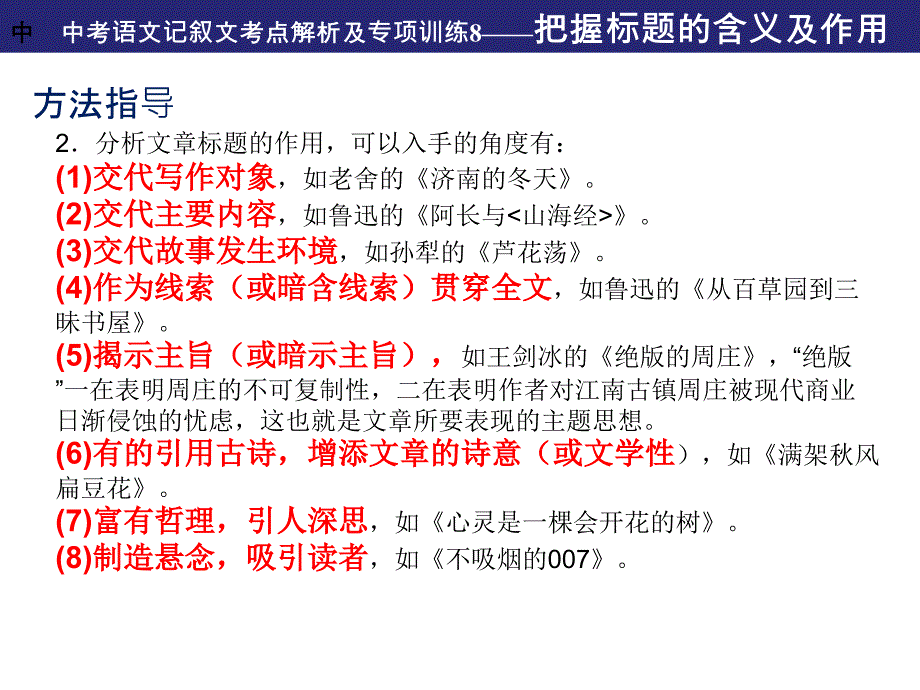 中 中考语文记叙文考点解析及专项训练8——把握标题的含义及作用

方法指导

2．分析文章标题的作用，可以入手的角度有：

(1)交代写作对象，如老舍的《济南的冬天》。

(2)交代主要内容，如鲁迅的《阿长与<山海经>》。

(3)交代故事发生环境，如孙犁的《芦花荡》。

(4)作为线索（或暗含线索）贯穿全文，如鲁迅的《从百草园到三味书屋》。

(5)揭示主旨（或暗示主旨），如王剑冰的《绝版的周庄》，“绝版”一在表明周庄的不可复制性，二在表明作者对江南古镇周庄被现代商业日渐侵蚀的忧虑，这也就是文章所要表现的主题思想。

(6)有的引用古诗，增添文章的诗意（或文学性），如《满架秋风扁豆花》。

(7)富有哲理，引人深思，如《心灵是一棵会开花的树》。

(8)制造悬念，吸引读者，如《不吸烟的007》。